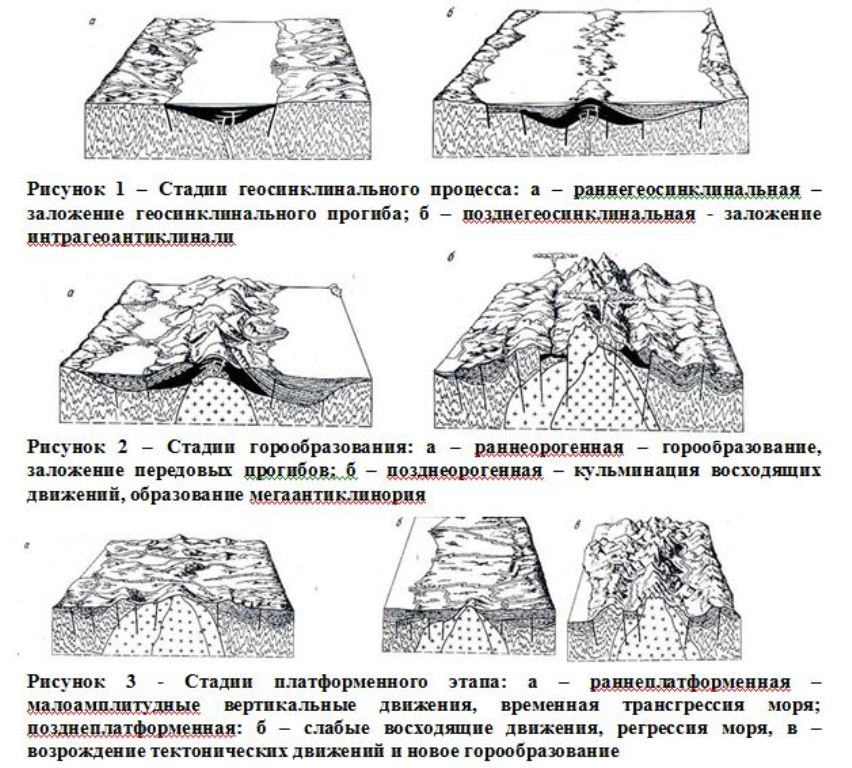 а

б

Рисунок 1 – Стадии геосинклинального процесса: а – раннегеосинклинальная – заложение геосинклинального прогиба; б – позднегеосинклинальная - заложение интрагеоантиклинали

а

б

Рисунок 2 – Стадии горообразования: а – раннеорогенная – горообразование, заложение передовых прогибов; б – позднеорогенная – кульминация восходящих движений, образование мегаантиклинория

а

б

в

Рисунок 3 - Стадии платформенного этапа: а – раннеплатформенная – малоамплитудные вертикальные движения, временная трансгрессия моря; позднеплатформенная: б – слабые восходящие движения, регрессия моря, в – возрождение тектонических движений и новое горообразование